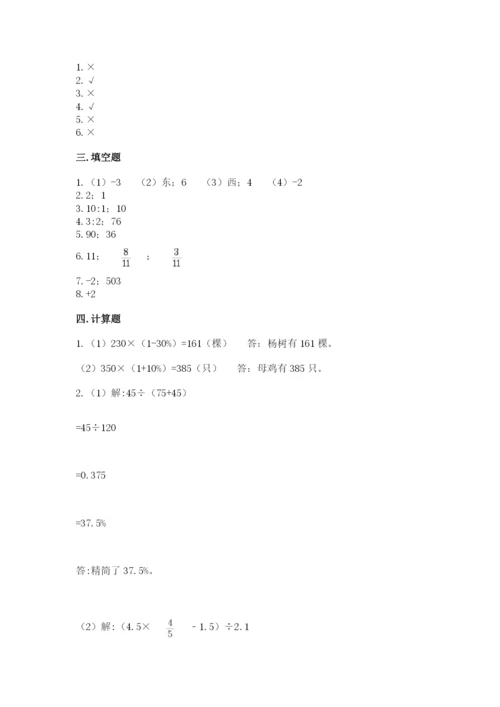 1. ×
2. √
3. ×
4. √
5. ×
6. ×

三. 填空题

1.（1）-3　（2）东；6　（3）西；4　（4）-2
2. 2；1
3. 10:1；10
4. 3:2；76
5. 90；36
6. 11；$\frac{8}{11}$；$\frac{3}{11}$
7. -2；503
8. +2

四. 计算题

1.（1）230×（1-30%）=161（棵）　答：杨树有 161 棵。

（2）350×（1+10%）=385（只）　答：母鸡有 385 只。

2.（1）解:45÷（75+45）

=45÷120

=0.375

=37.5%

答:精简了 37.5%。

（2）解:（4.5×$\frac{4}{5}$-1.5）÷2.1